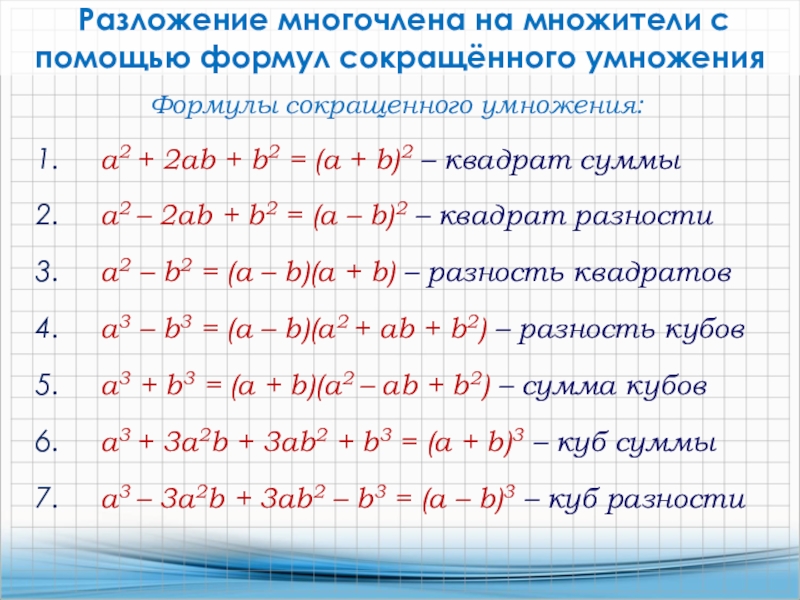 Разложение многочлена на множители с помощью формул сокращённого умножения

Формулы сокращенного умножения:

1. $a^2 + 2ab + b^2 = (a + b)^2$ – квадрат суммы

2. $a^2 – 2ab + b^2 = (a – b)^2$ – квадрат разности

3. $a^2 – b^2 = (a – b)(a + b)$ – разность квадратов

4. $a^3 – b^3 = (a – b)(a^2 + ab + b^2)$ – разность кубов

5. $a^3 + b^3 = (a + b)(a^2 – ab + b^2)$ – сумма кубов

6. $a^3 + 3a^2b + 3ab^2 + b^3 = (a + b)^3$ – куб суммы

7. $a^3 – 3a^2b + 3ab^2 – b^3 = (a – b)^3$ – куб разности